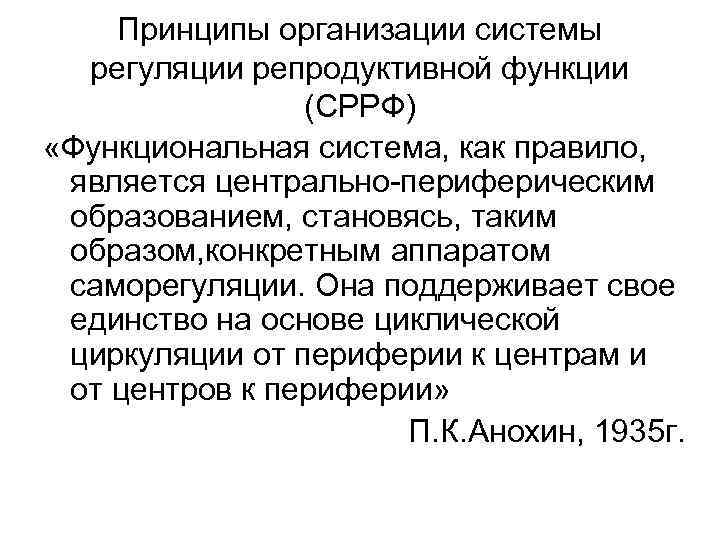 Принципы организации системы регуляции репродуктивной функции (СРРФ)

«Функциональная система, как правило, является центрально-периферическим образованием, становясь, таким образом,конкретным аппаратом саморегуляции. Она поддерживает свое единство на основе циклической циркуляции от периферии к центрам и от центров к периферии»

П.К.Анохин, 1935г.